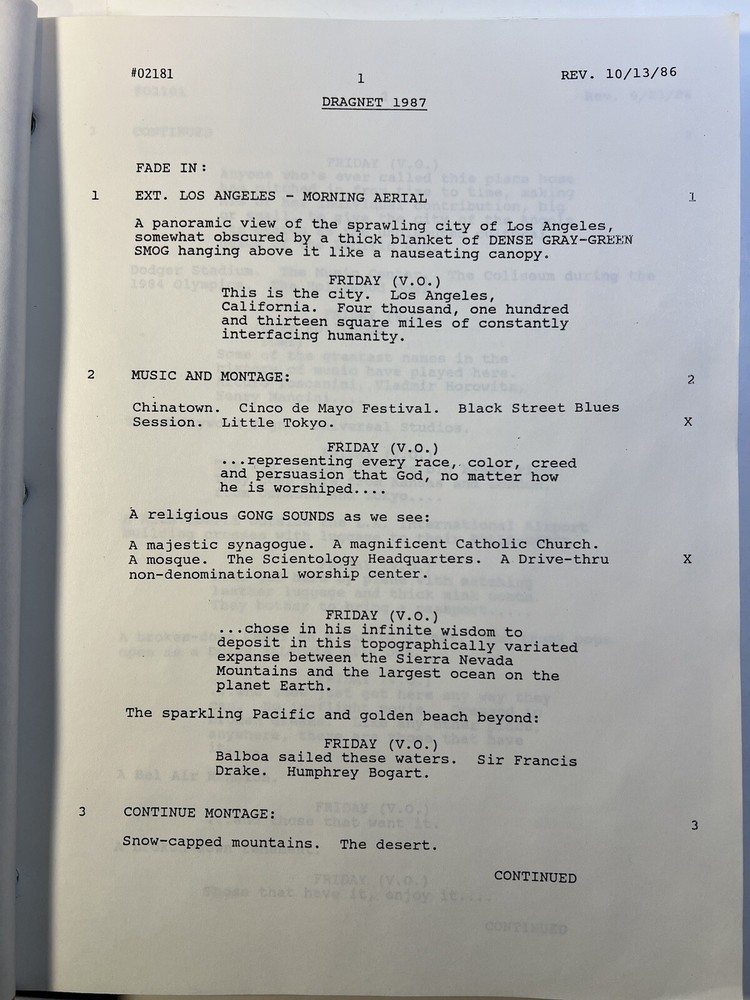 #02181 1 REV. 10/13/86

DRAGNET 1987

FADE IN:

1 EXT. LOS ANGELES - MORNING AERIAL 1

A panoramic view of the sprawling city of Los Angeles, somewhat obscured by a thick blanket of DENSE GRAY-GREEN SMOG hanging above it like a nauseating canopy.

FRIDAY (V.O.)
This is the city. Los Angeles, California. Four thousand, one hundred and thirteen square miles of constantly interfacing humanity.

2 MUSIC AND MONTAGE: 2

Chinatown. Cinco de Mayo Festival. Black Street Blues Session. Little Tokyo. X

FRIDAY (V.O.)
...representing every race, color, creed and persuasion that God, no matter how he is worshiped....

A religious GONG SOUNDS as we see:

A majestic synagogue. A magnificent Catholic Church. A mosque. The Scientology Headquarters. A Drive-thru non-denominational worship center. X

FRIDAY (V.O.)
...chose in his infinite wisdom to deposit in this topographically variated expanse between the Sierra Nevada Mountains and the largest ocean on the planet Earth.

The sparkling Pacific and golden beach beyond:

FRIDAY (V.O.)
Balboa sailed these waters. Sir Francis Drake. Humphrey Bogart.

3 CONTINUE MONTAGE: 3

Snow-capped mountains. The desert.

CONTINUED